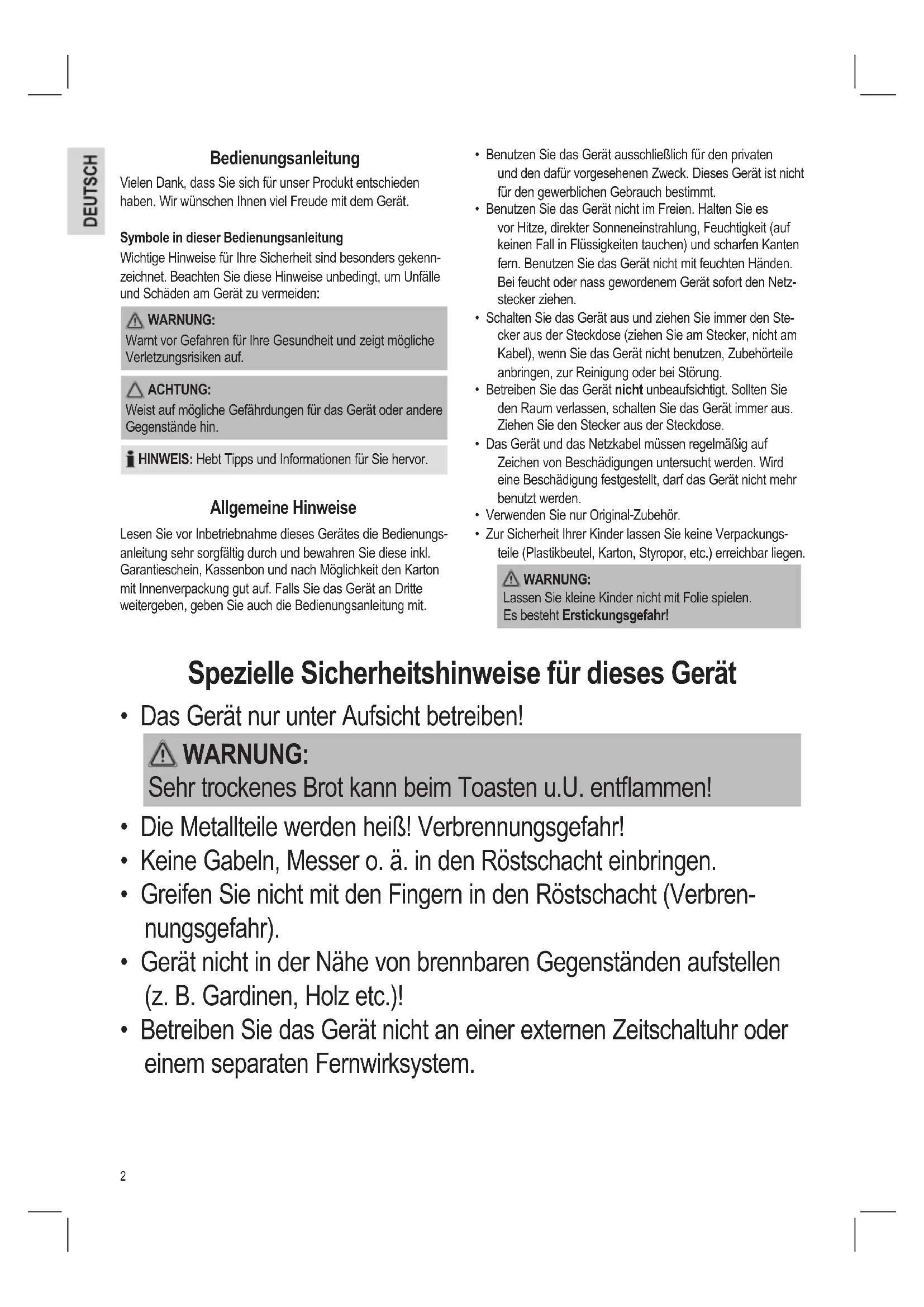 DEUTSCH

Bedienungsanleitung

Vielen Dank, dass Sie sich für unser Produkt entschieden haben. Wir wünschen Ihnen viel Freude mit dem Gerät.

Symbole in dieser Bedienungsanleitung

Wichtige Hinweise für Ihre Sicherheit sind besonders gekennzeichnet. Beachten Sie diese Hinweise unbedingt, um Unfälle und Schäden am Gerät zu vermeiden:

WARNUNG:
Warnt vor Gefahren für Ihre Gesundheit und zeigt mögliche Verletzungsrisiken auf.

ACHTUNG:
Weist auf mögliche Gefährdungen für das Gerät oder andere Gegenstände hin.

HINWEIS: Hebt Tipps und Informationen für Sie hervor.

Allgemeine Hinweise

Lesen Sie vor Inbetriebnahme dieses Gerätes die Bedienungsanleitung sehr sorgfältig durch und bewahren Sie diese inkl. Garantieschein, Kassenbon und nach Möglichkeit den Karton mit Innenverpackung gut auf. Falls Sie das Gerät an Dritte weitergeben, geben Sie auch die Bedienungsanleitung mit.

• Benutzen Sie das Gerät ausschließlich für den privaten und den dafür vorgesehenen Zweck. Dieses Gerät ist nicht für den gewerblichen Gebrauch bestimmt.
• Benutzen Sie das Gerät nicht im Freien. Halten Sie es vor Hitze, direkter Sonneneinstrahlung, Feuchtigkeit (auf keinen Fall in Flüssigkeiten tauchen) und scharfen Kanten fern. Benutzen Sie das Gerät nicht mit feuchten Händen. Bei feucht oder nass gewordenem Gerät sofort den Netzstecker ziehen.
• Schalten Sie das Gerät aus und ziehen Sie immer den Stecker aus der Steckdose (ziehen Sie am Stecker, nicht am Kabel), wenn Sie das Gerät nicht benutzen, Zubehörteile anbringen, zur Reinigung oder bei Störung.
• Betreiben Sie das Gerät nicht unbeaufsichtigt. Sollten Sie den Raum verlassen, schalten Sie das Gerät immer aus. Ziehen Sie den Stecker aus der Steckdose.
• Das Gerät und das Netzkabel müssen regelmäßig auf Zeichen von Beschädigungen untersucht werden. Wird eine Beschädigung festgestellt, darf das Gerät nicht mehr benutzt werden.
• Verwenden Sie nur Original-Zubehör.
• Zur Sicherheit Ihrer Kinder lassen Sie keine Verpackungsteile (Plastikbeutel, Karton, Styropor, etc.) erreichbar liegen.

WARNUNG:
Lassen Sie kleine Kinder nicht mit Folie spielen.
Es besteht Erstickungsgefahr!

Spezielle Sicherheitshinweise für dieses Gerät

• Das Gerät nur unter Aufsicht betreiben!

WARNUNG:
Sehr trockenes Brot kann beim Toasten u.U. entflammen!

• Die Metallteile werden heiß! Verbrennungsgefahr!
• Keine Gabeln, Messer o. ä. in den Röstschacht einbringen.
• Greifen Sie nicht mit den Fingern in den Röstschacht (Verbrennungsgefahr).
• Gerät nicht in der Nähe von brennbaren Gegenständen aufstellen (z. B. Gardinen, Holz etc.)!
• Betreiben Sie das Gerät nicht an einer externen Zeitschaltuhr oder einem separaten Fernwirksystem.

2